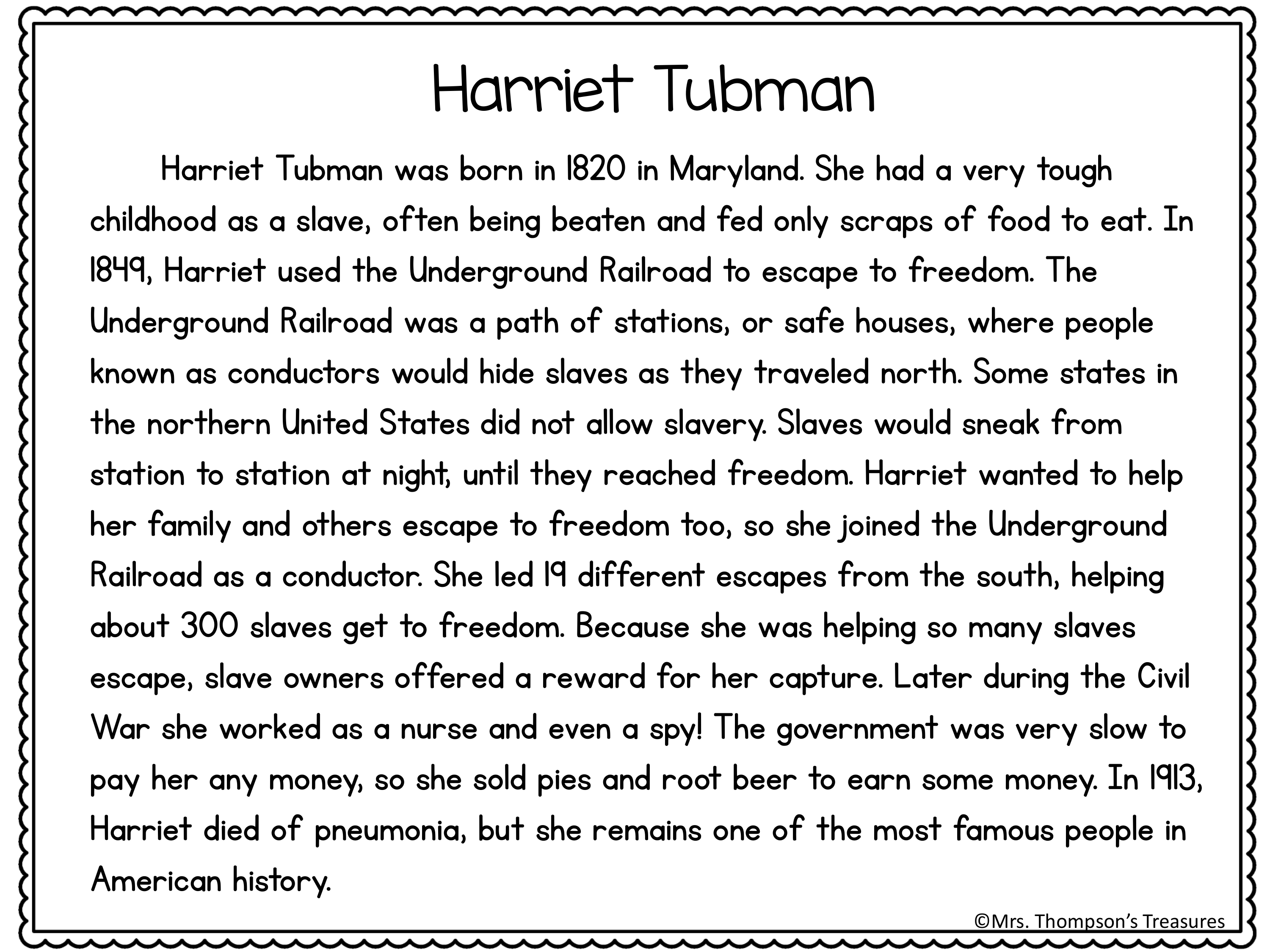 Harriet Tubman

Harriet Tubman was born in 1820 in Maryland. She had a very tough childhood as a slave, often being beaten and fed only scraps of food to eat. In 1849, Harriet used the Underground Railroad to escape to freedom. The Underground Railroad was a path of stations, or safe houses, where people known as conductors would hide slaves as they traveled north. Some states in the northern United States did not allow slavery. Slaves would sneak from station to station at night, until they reached freedom. Harriet wanted to help her family and others escape to freedom too, so she joined the Underground Railroad as a conductor. She led 19 different escapes from the south, helping about 300 slaves get to freedom. Because she was helping so many slaves escape, slave owners offered a reward for her capture. Later during the Civil War she worked as a nurse and even a spy! The government was very slow to pay her any money, so she sold pies and root beer to earn some money. In 1913, Harriet died of pneumonia, but she remains one of the most famous people in American history.

©Mrs. Thompson's Treasures